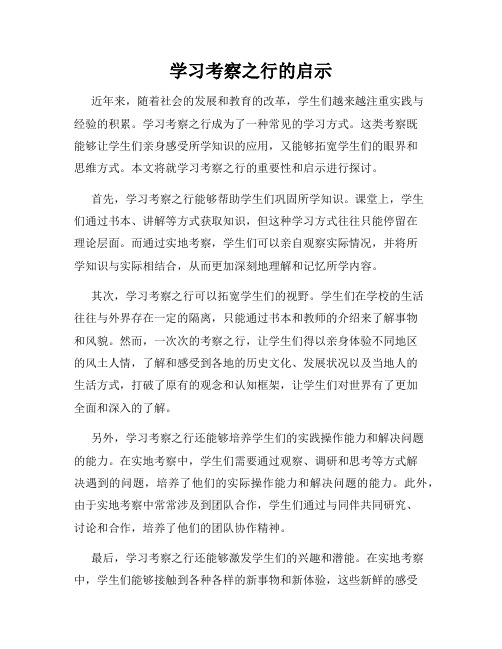 学习考察之行的启示

近年来，随着社会的发展和教育的改革，学生们越来越注重实践与经验的积累。学习考察之行成为了一种常见的学习方式。这类考察既能够让学生们亲身感受所学知识的应用，又能够拓宽学生们的眼界和思维方式。本文将就学习考察之行的重要性和启示进行探讨。

首先，学习考察之行能够帮助学生们巩固所学知识。课堂上，学生们通过书本、讲解等方式获取知识，但这种学习方式往往只能停留在理论层面。而通过实地考察，学生们可以亲自观察实际情况，并将所学知识与实际相结合，从而更加深刻地理解和记忆所学内容。

其次，学习考察之行可以拓宽学生们的视野。学生们在学校的生活往往与外界存在一定的隔离，只能通过书本和教师的介绍来了解事物和风貌。然而，一次次的考察之行，让学生们得以亲身体验不同地区的风土人情，了解和感受到各地的历史文化、发展状况以及当地人的生活方式，打破了原有的观念和认知框架，让学生们对世界有了更加全面和深入的了解。

另外，学习考察之行还能够培养学生们的实践操作能力和解决问题的能力。在实地考察中，学生们需要通过观察、调研和思考等方式解决遇到的问题，培养了他们的实际操作能力和解决问题的能力。此外，由于实地考察中常常涉及到团队合作，学生们通过与同伴共同研究、讨论和合作，培养了他们的团队协作精神。

最后，学习考察之行还能够激发学生们的兴趣和潜能。在实地考察中，学生们能够接触到各种各样的新事物和新体验，这些新鲜的感受